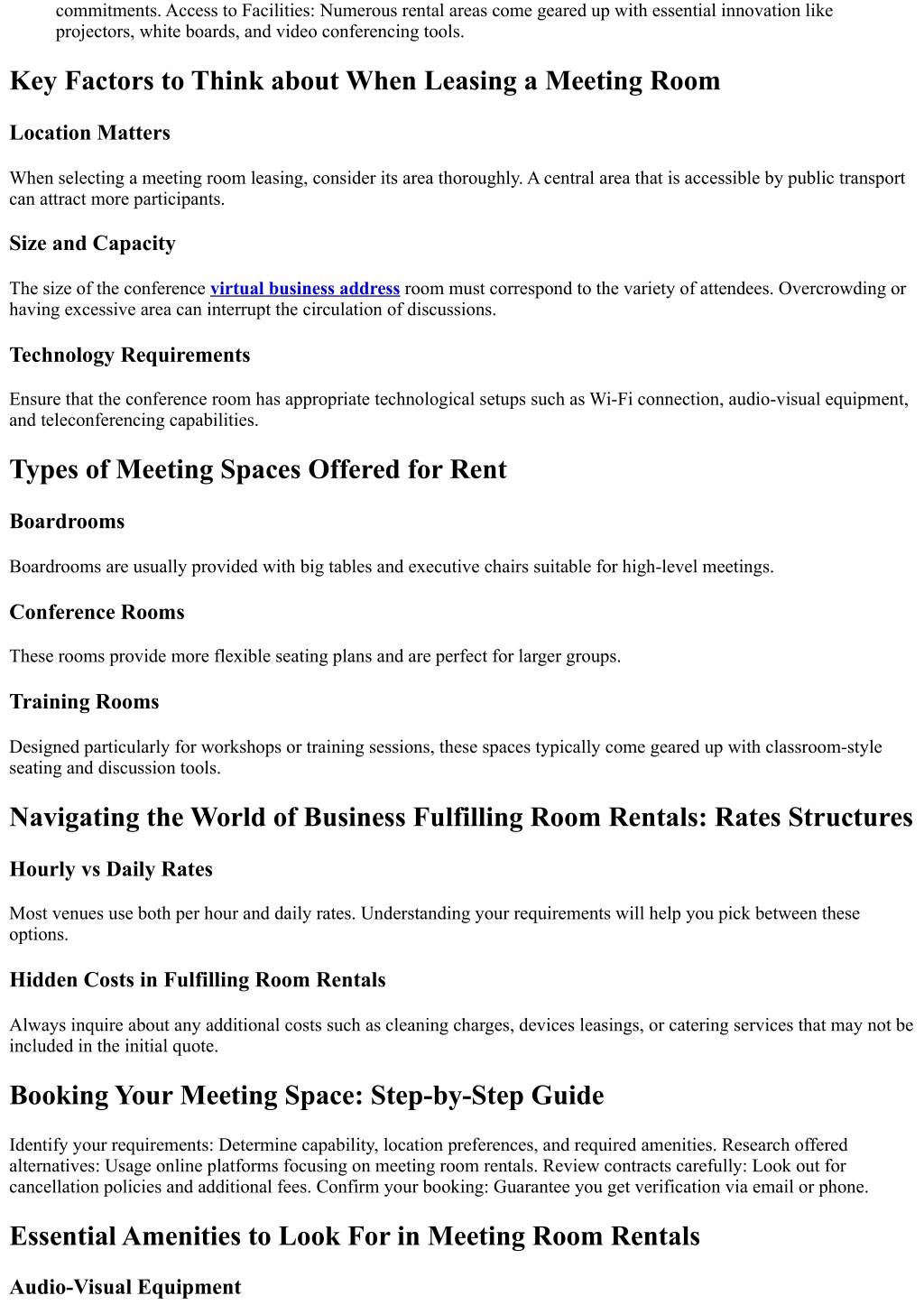 commitments. Access to Facilities: Numerous rental areas come geared up with essential innovation like projectors, white boards, and video conferencing tools.

Key Factors to Think about When Leasing a Meeting Room

Location Matters

When selecting a meeting room leasing, consider its area thoroughly. A central area that is accessible by public transport can attract more participants.

Size and Capacity

The size of the conference virtual business address room must correspond to the variety of attendees. Overcrowding or having excessive area can interrupt the circulation of discussions.

Technology Requirements

Ensure that the conference room has appropriate technological setups such as Wi-Fi connection, audio-visual equipment, and teleconferencing capabilities.

Types of Meeting Spaces Offered for Rent

Boardrooms

Boardrooms are usually provided with big tables and executive chairs suitable for high-level meetings.

Conference Rooms

These rooms provide more flexible seating plans and are perfect for larger groups.

Training Rooms

Designed particularly for workshops or training sessions, these spaces typically come geared up with classroom-style seating and discussion tools.

Navigating the World of Business Fulfilling Room Rentals: Rates Structures

Hourly vs Daily Rates

Most venues use both per hour and daily rates. Understanding your requirements will help you pick between these options.

Hidden Costs in Fulfilling Room Rentals

Always inquire about any additional costs such as cleaning charges, devices leasings, or catering services that may not be included in the initial quote.

Booking Your Meeting Space: Step-by-Step Guide

Identify your requirements: Determine capability, location preferences, and required amenities. Research offered alternatives: Usage online platforms focusing on meeting room rentals. Review contracts carefully: Look out for cancellation policies and additional fees. Confirm your booking: Guarantee you get verification via email or phone.

Essential Amenities to Look For in Meeting Room Rentals

Audio-Visual Equipment